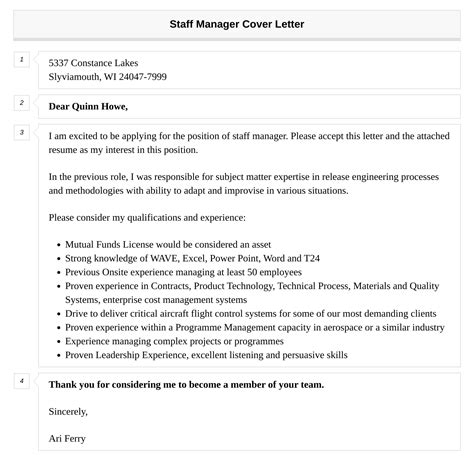 Staff Manager Cover Letter

1

5337 Constance Lakes
Slyviamouth, WI 24047-7999

2

Dear Quinn Howe,

3

I am excited to be applying for the position of staff manager. Please accept this letter and the attached resume as my interest in this position.

In the previous role, I was responsible for subject matter expertise in release engineering processes and methodologies with ability to adapt and improvise in various situations.

Please consider my qualifications and experience:

- Mutual Funds License would be considered an asset
- Strong knowledge of WAVE, Excel, Power Point, Word and T24
- Previous Onsite experience managing at least 50 employees
- Proven experience in Contracts, Product Technology, Technical Process, Materials and Quality Systems, enterprise cost management systems
- Drive to deliver critical aircraft flight control systems for some of our most demanding clients
- Proven experience within a Programme Management capacity in aerospace or a similar industry
- Experience managing complex projects or programmes
- Proven Leadership Experience, excellent listening and persuasive skills

4

Thank you for considering me to become a member of your team.

Sincerely,

Ari Ferry